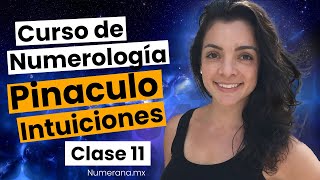 Curso de Numerología
Pinaculo
Intuiciones
Clase 11
Numerana.mx